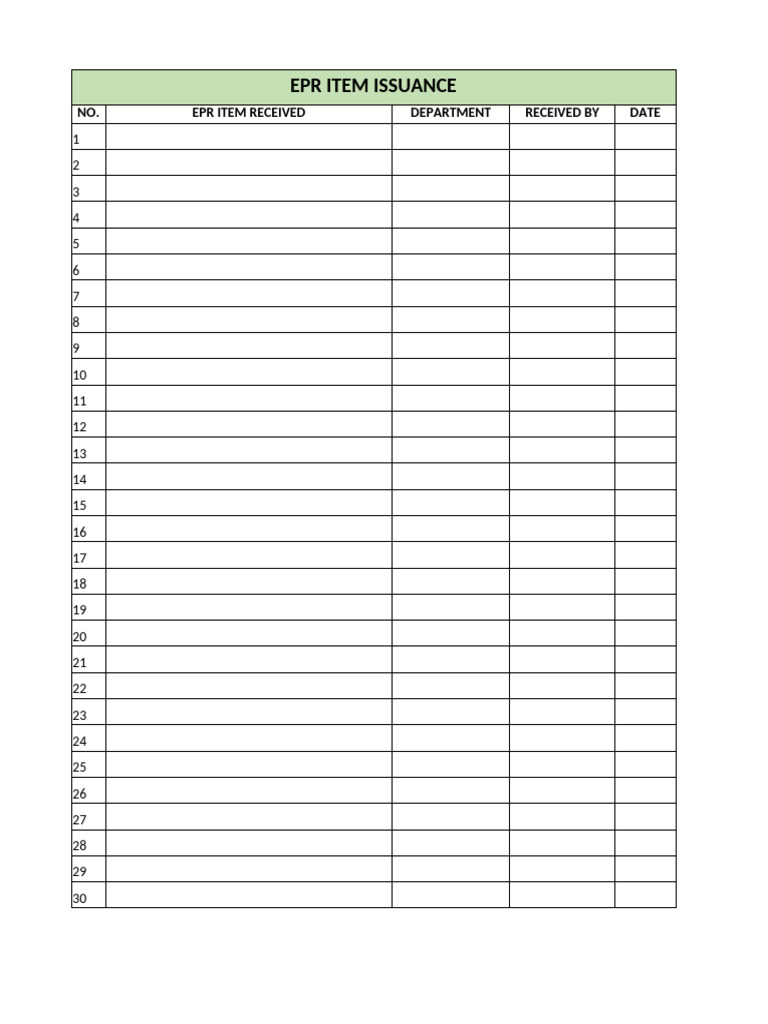 EPR ITEM ISSUANCE

| NO. | EPR ITEM RECEIVED | DEPARTMENT | RECEIVED BY | DATE |
|---|---|---|---|---|
| 1 | | | | |
| 2 | | | | |
| 3 | | | | |
| 4 | | | | |
| 5 | | | | |
| 6 | | | | |
| 7 | | | | |
| 8 | | | | |
| 9 | | | | |
| 10 | | | | |
| 11 | | | | |
| 12 | | | | |
| 13 | | | | |
| 14 | | | | |
| 15 | | | | |
| 16 | | | | |
| 17 | | | | |
| 18 | | | | |
| 19 | | | | |
| 20 | | | | |
| 21 | | | | |
| 22 | | | | |
| 23 | | | | |
| 24 | | | | |
| 25 | | | | |
| 26 | | | | |
| 27 | | | | |
| 28 | | | | |
| 29 | | | | |
| 30 | | | | |